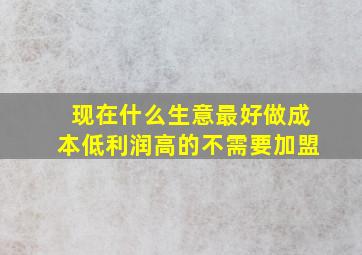 现在什么生意最好做成本低利润高的不需要加盟